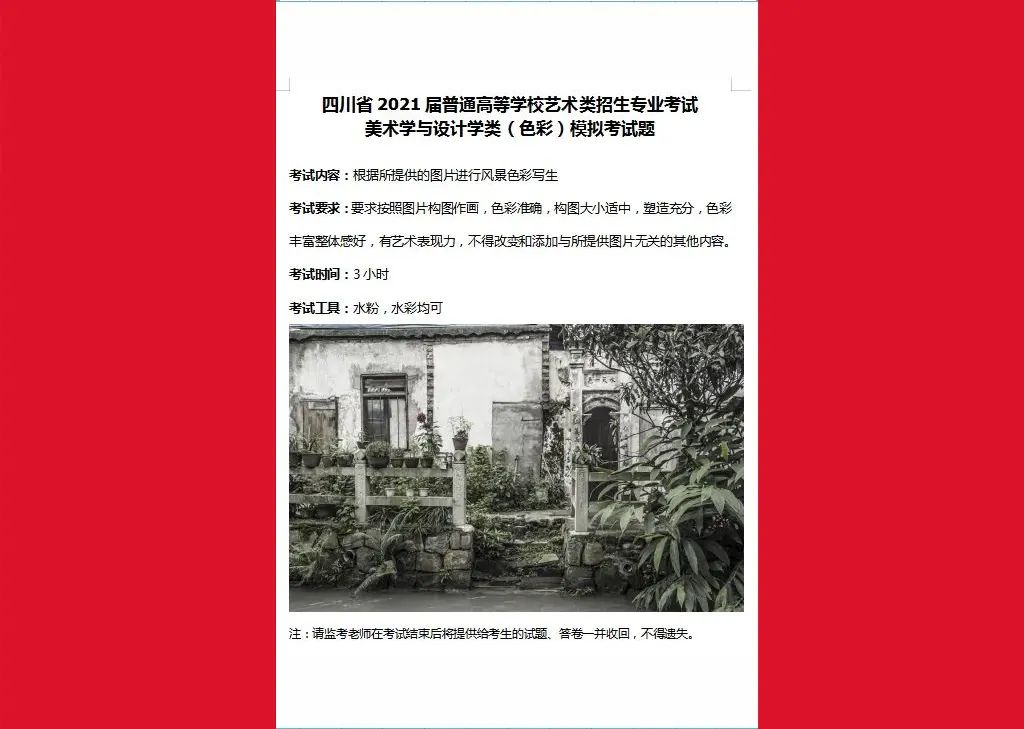 四川省2021届普通高等学校艺术类招生专业考试
美术学与设计学类（色彩）模拟考试题

考试内容：根据所提供的图片进行风景色彩写生

考试要求：要求按照图片构图作画，色彩准确，构图大小适中，塑造充分，色彩丰富整体感好，有艺术表现力，不得改变和添加与所提供图片无关的其他内容。

考试时间：3小时

考试工具：水粉，水彩均可

注：请监考老师在考试结束后将提供给考生的试题、答卷一并收回，不得遗失。